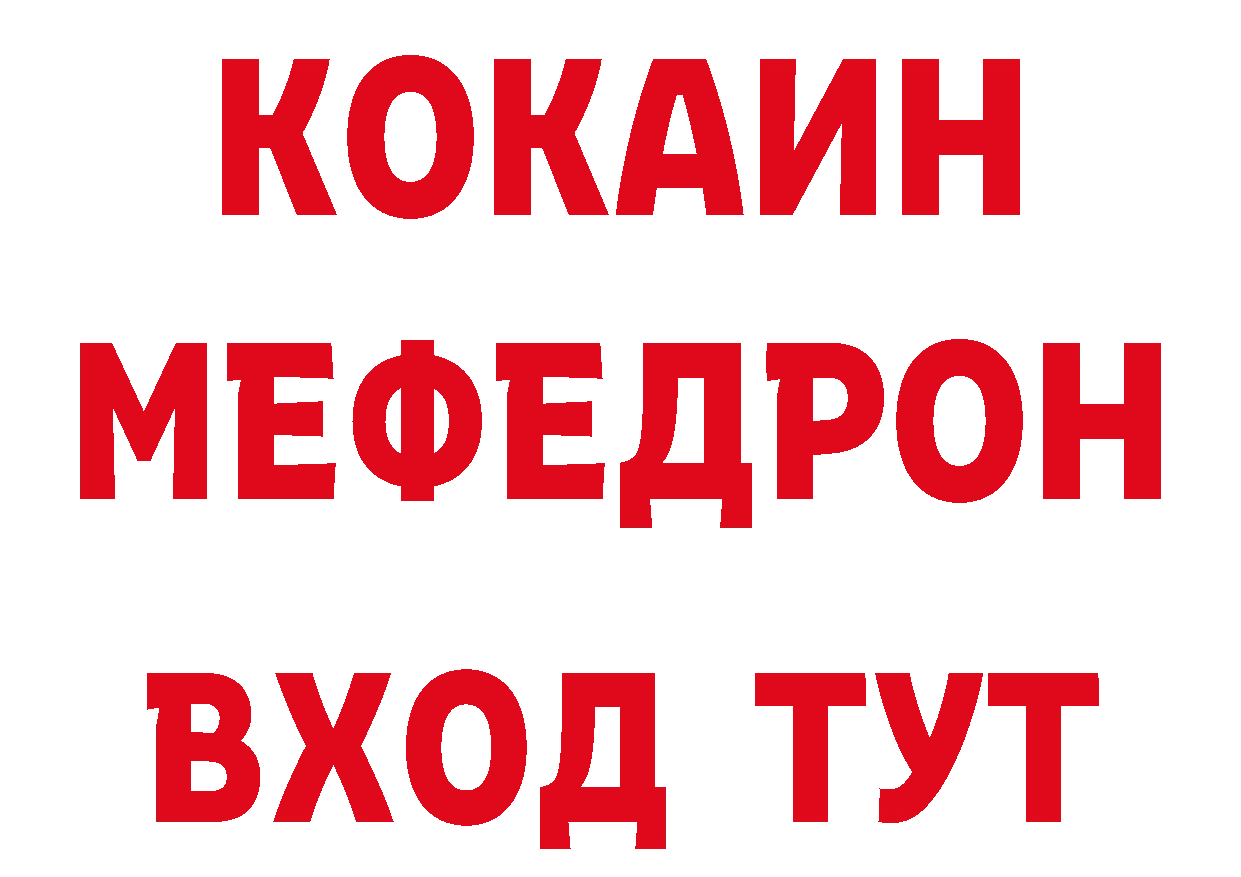 КОКАИН
МЕФЕДРОН
ВХОД ТУТ